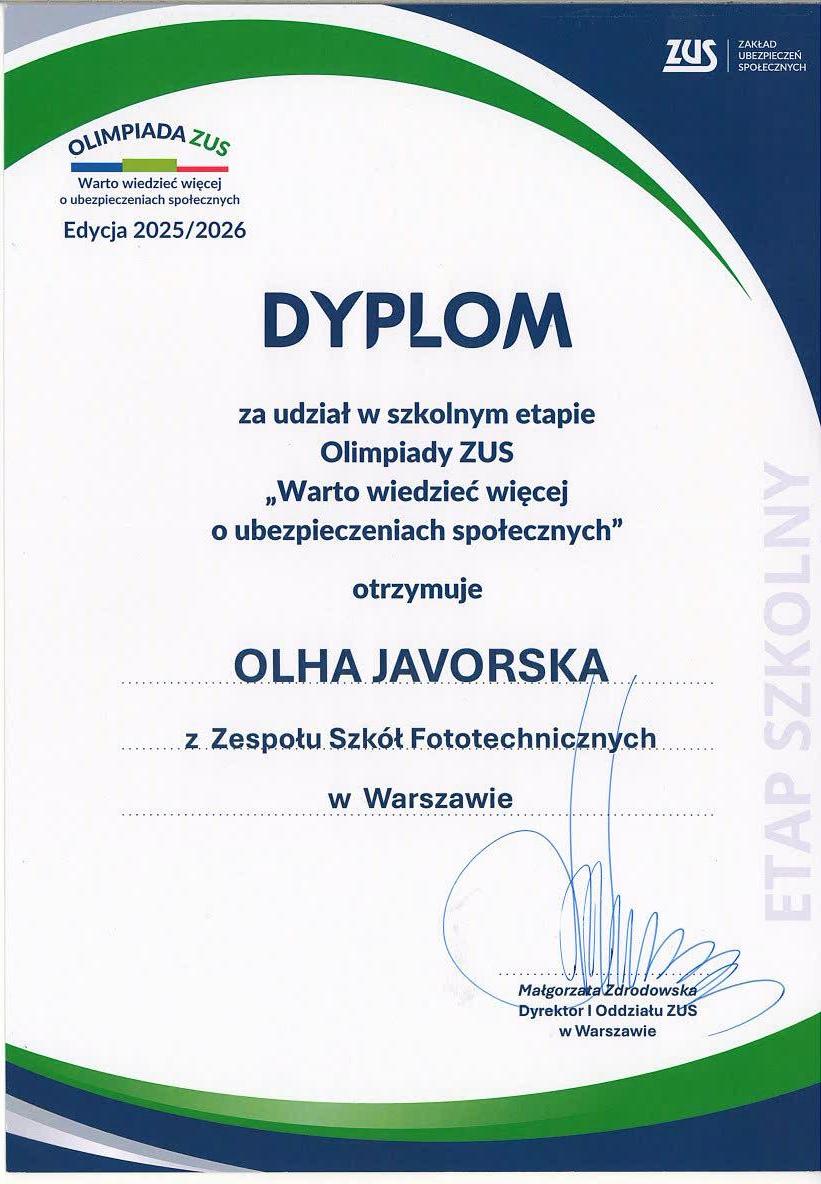 ZUS ZAKŁAD UBEZPIECZEŃ SPOŁECZNYCH

OLIMPIADA ZUS
Warto wiedzieć więcej o ubezpieczeniach społecznych
Edycja 2025/2026

DYPLOM

za udział w szkolnym etapie Olimpiady ZUS „Warto wiedzieć więcej o ubezpieczeniach społecznych”

otrzymuje

OLHA JAVORSKA

z Zespołu Szkół Fototechnicznych

w Warszawie

ETAP SZKOLNY

Małgorzata Zdrodowska
Dyrektor I Oddziału ZUS
w Warszawie